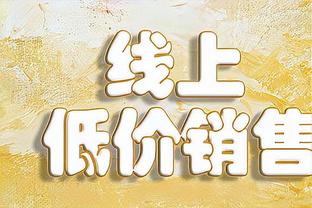 线上
低价销售